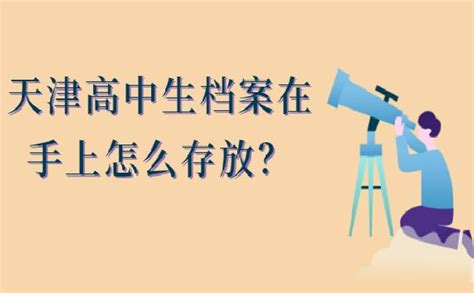 天津高中生档案在手上怎么存放?